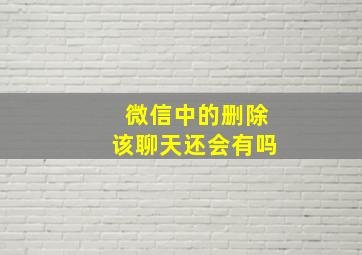 微信中的删除
该聊天还会有吗